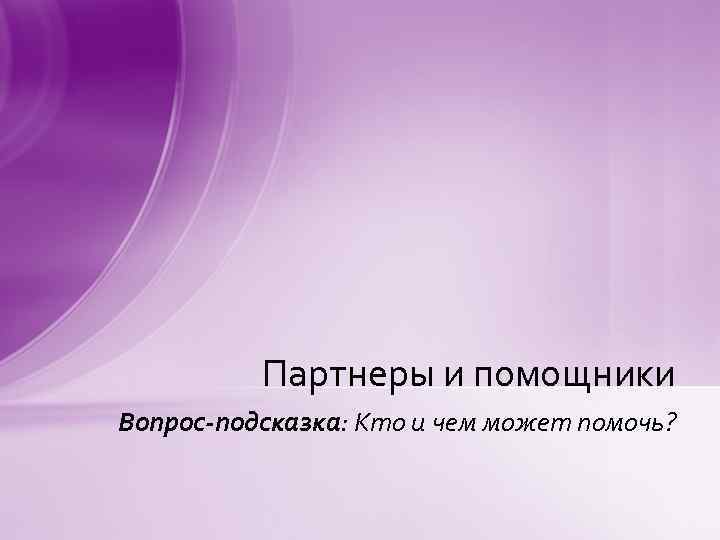 Партнеры и помощники

Вопрос-подсказка: Кто и чем может помочь?